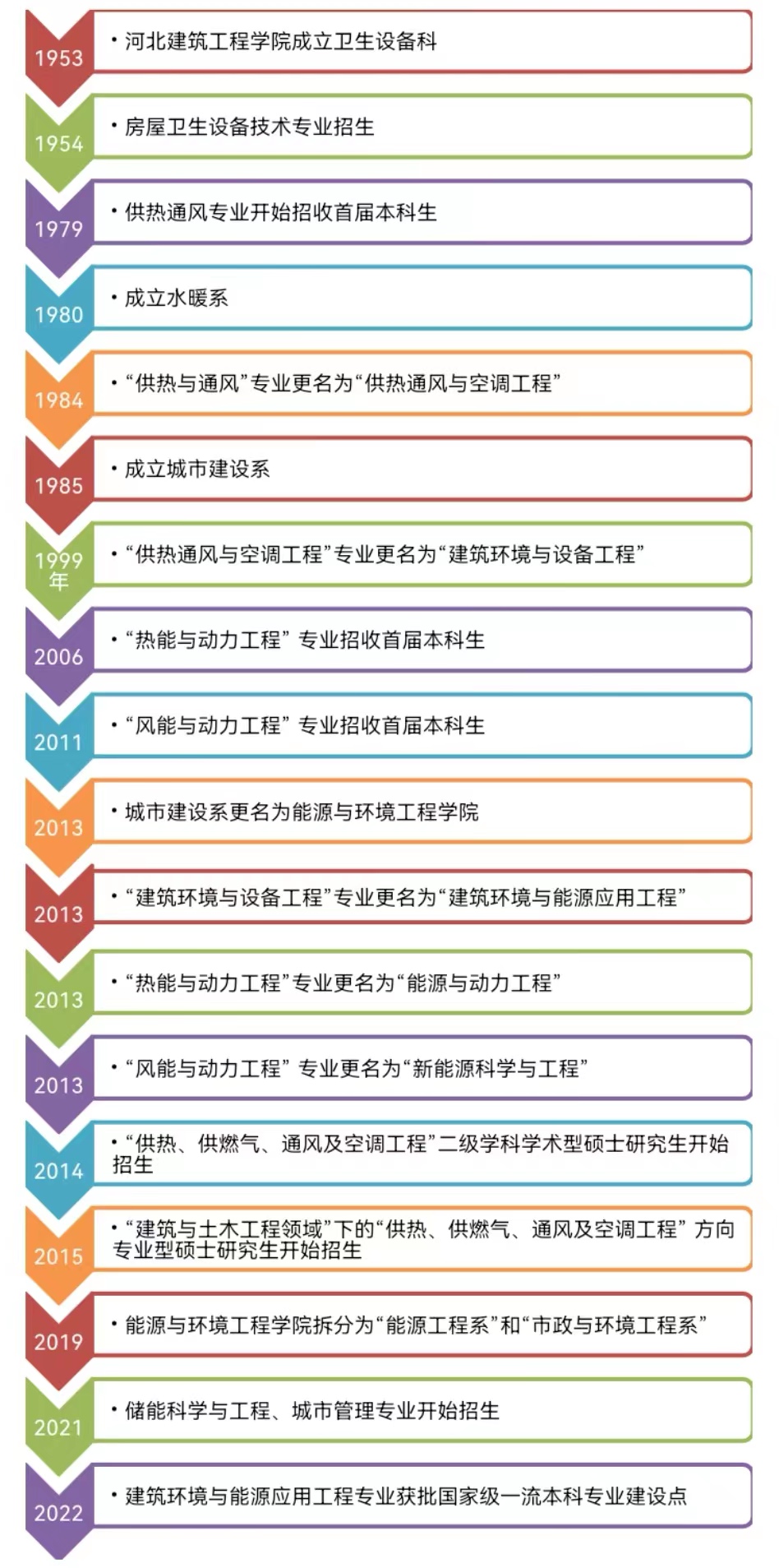 1953
• 河北建筑工程学院成立卫生设备科

1954
• 房屋卫生设备技术专业招生

1979
• 供热通风专业开始招收首届本科生

1980
• 成立水暖系

1984
• “供热与通风”专业更名为“供热通风与空调工程”

1985
• 成立城市建设系

1999年
• “供热通风与空调工程”专业更名为“建筑环境与设备工程”

2006
• “热能与动力工程” 专业招收首届本科生

2011
• “风能与动力工程” 专业招收首届本科生

2013
• 城市建设系更名为能源与环境工程学院

2013
• “建筑环境与设备工程”专业更名为“建筑环境与能源应用工程”

2013
• “热能与动力工程”专业更名为“能源与动力工程”

2013
• “风能与动力工程” 专业更名为“新能源科学与工程”

2014
• “供热、供燃气、通风及空调工程”二级学科学术型硕士研究生开始招生

2015
• “建筑与土木工程领域”下的“供热、供燃气、通风及空调工程” 方向专业型硕士研究生开始招生

2019
• 能源与环境工程学院拆分为“能源工程系”和“市政与环境工程系”

2021
• 储能科学与工程、城市管理专业开始招生

2022
• 建筑环境与能源应用工程专业获批国家级一流本科专业建设点